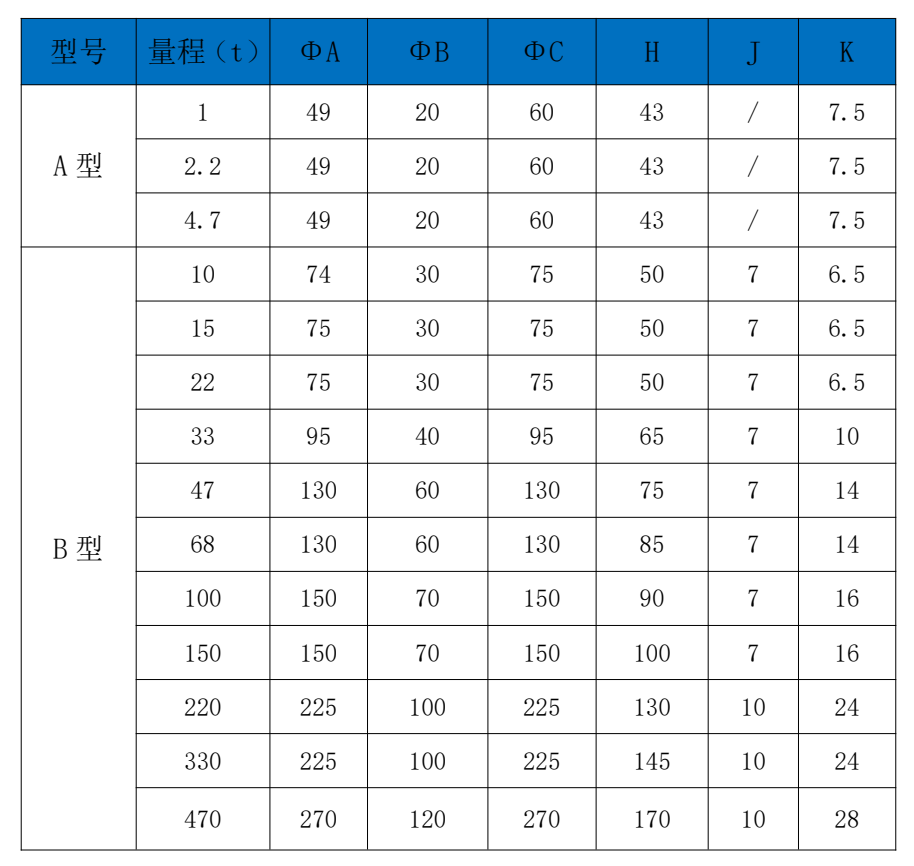 | 型号 | 量程（t） | ΦA | ΦB | ΦC | H | J | K |
|---|---|---|---|---|---|---|---|
| A 型 | 1 | 49 | 20 | 60 | 43 | / | 7.5 |
| | 2.2 | 49 | 20 | 60 | 43 | / | 7.5 |
| | 4.7 | 49 | 20 | 60 | 43 | / | 7.5 |
| B 型 | 10 | 74 | 30 | 75 | 50 | 7 | 6.5 |
| | 15 | 75 | 30 | 75 | 50 | 7 | 6.5 |
| | 22 | 75 | 30 | 75 | 50 | 7 | 6.5 |
| | 33 | 95 | 40 | 95 | 65 | 7 | 10 |
| | 47 | 130 | 60 | 130 | 75 | 7 | 14 |
| | 68 | 130 | 60 | 130 | 85 | 7 | 14 |
| | 100 | 150 | 70 | 150 | 90 | 7 | 16 |
| | 150 | 150 | 70 | 150 | 100 | 7 | 16 |
| | 220 | 225 | 100 | 225 | 130 | 10 | 24 |
| | 330 | 225 | 100 | 225 | 145 | 10 | 24 |
| | 470 | 270 | 120 | 270 | 170 | 10 | 28 |